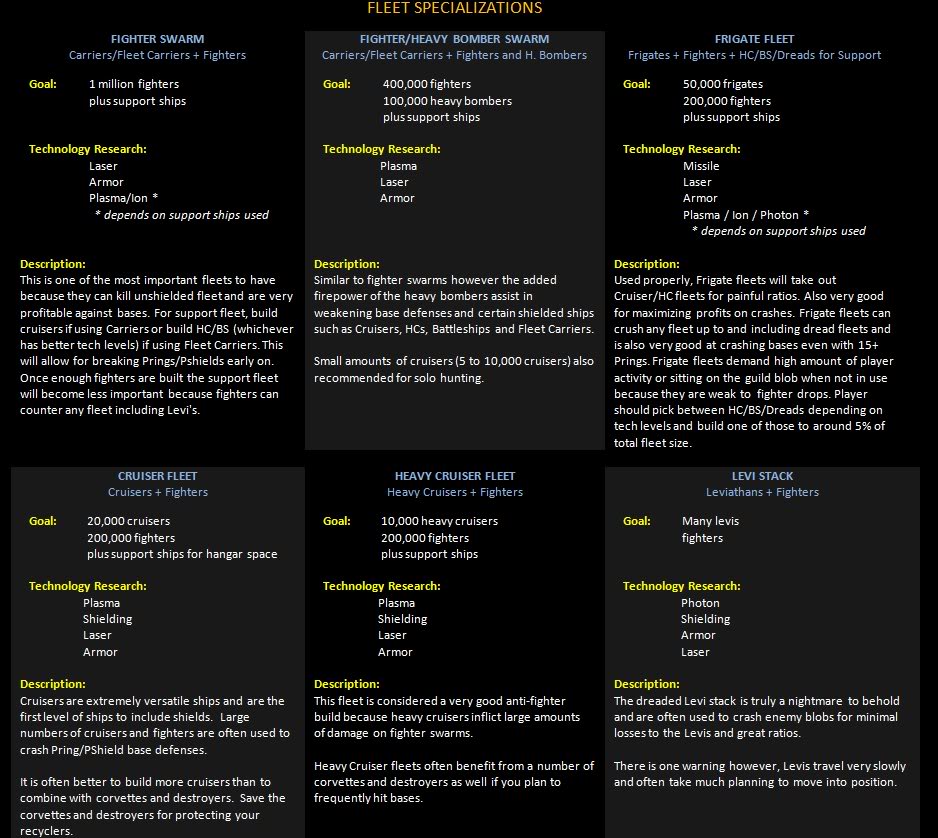 FLEET SPECIALIZATIONS

FIGHTER SWARM
Carriers/Fleet Carriers + Fighters

Goal: 1 million fighters
plus support ships

Technology Research:
Laser
Armor
Plasma/Ion *
* depends on support ships used

Description:
This is one of the most important fleets to have because they can kill unshielded fleet and are very profitable against bases. For support fleet, build cruisers if using Carriers or build HC/BS (whichever has better tech levels) if using Fleet Carriers. This will allow for breaking Prings/Pshields early on. Once enough fighters are built the support fleet will become less important because fighters can counter any fleet including Levi's.

FIGHTER/HEAVY BOMBER SWARM
Carriers/Fleet Carriers + Fighters and H. Bombers

Goal: 400,000 fighters
100,000 heavy bombers
plus support ships

Technology Research:
Plasma
Laser
Armor

Description:
Similar to fighter swarms however the added firepower of the heavy bombers assist in weakening base defenses and certain shielded ships such as Cruisers, HCs, Battleships and Fleet Carriers.

Small amounts of cruisers (5 to 10,000 cruisers) also recommended for solo hunting.

FRIGATE FLEET
Frigates + Fighters + HC/BS/Dreads for Support

Goal: 50,000 frigates
200,000 fighters
plus support ships

Technology Research:
Missile
Laser
Armor
Plasma / Ion / Photon *
* depends on support ships used

Description:
Used properly, Frigate fleets will take out Cruiser/HC fleets for painful ratios. Also very good for maximizing profits on crashes. Frigate fleets can crush any fleet up to and including dread fleets and is also very good at crashing bases even with 15+ Prings. Frigate fleets demand high amount of player activity or sitting on the guild blob when not in use because they are weak to fighter drops. Player should pick between HC/BS/Dreads depending on tech levels and build one of those to around 5% of total fleet size.

CRUISER FLEET
Cruisers + Fighters

Goal: 20,000 cruisers
200,000 fighters
plus support ships for hangar space

Technology Research:
Plasma
Shielding
Laser
Armor

Description:
Cruisers are extremely versatile ships and are the first level of ships to include shields. Large numbers of cruisers and fighters are often used to crash Pring/PShield base defenses.

It is often better to build more cruisers than to combine with corvettes and destroyers. Save the corvettes and destroyers for protecting your recyclers.

HEAVY CRUISER FLEET
Heavy Cruisers + Fighters

Goal: 10,000 heavy cruisers
200,000 fighters
plus support ships

Technology Research:
Plasma
Shielding
Laser
Armor

Description:
This fleet is considered a very good anti-fighter build because heavy cruisers inflict large amounts of damage on fighter swarms.

Heavy Cruiser fleets often benefit from a number of corvettes and destroyers as well if you plan to frequently hit bases.

LEVI STACK
Leviathans + Fighters

Goal: Many levis
fighters

Technology Research:
Photon
Shielding
Armor
Laser

Description:
The dreaded Levi stack is truly a nightmare to behold and are often used to crash enemy blobs for minimal losses to the Levis and great ratios.

There is one warning however, Levis travel very slowly and often take much planning to move into position.